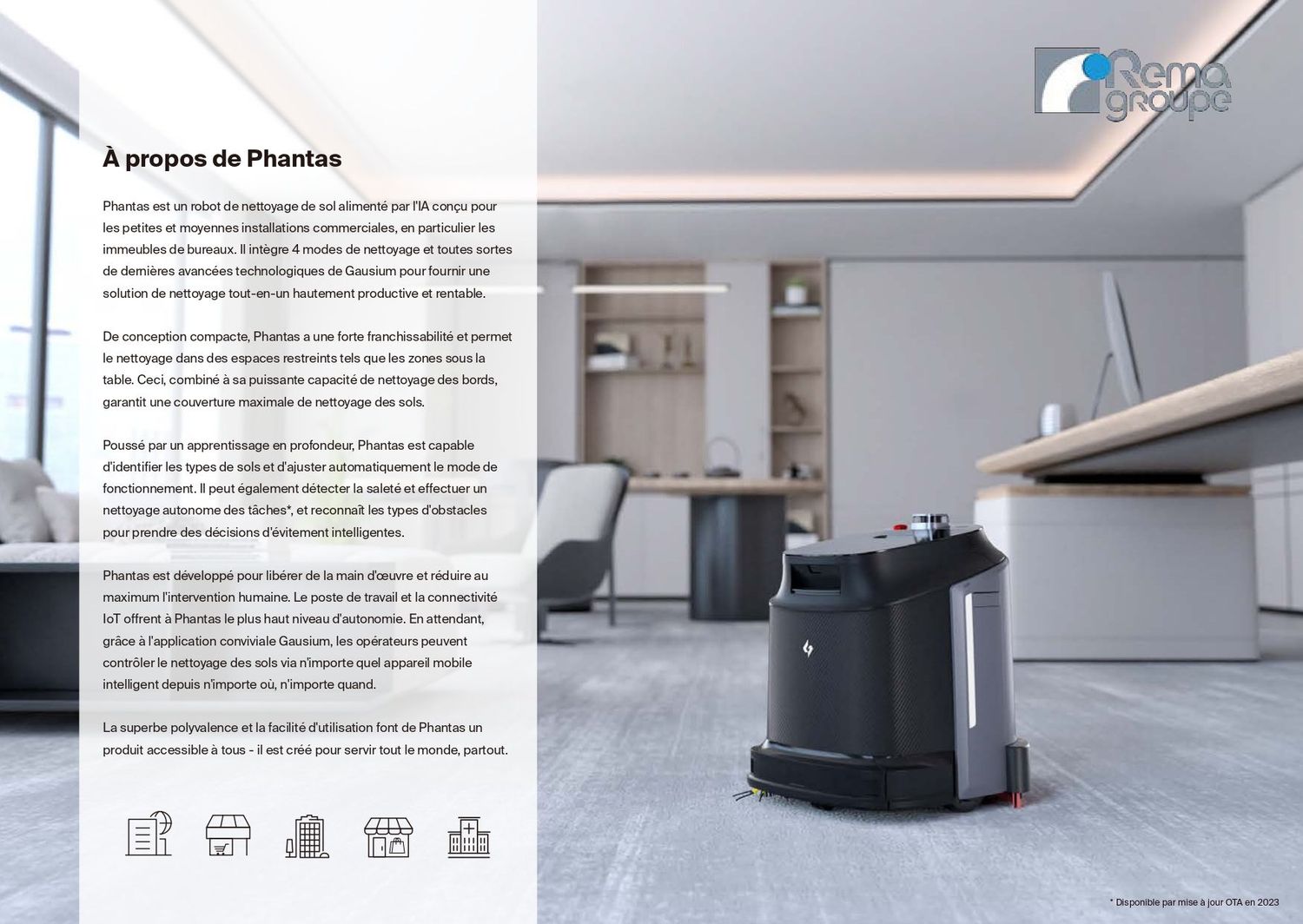 Rema groupe

À propos de Phantas

Phantas est un robot de nettoyage de sol alimenté par l'IA conçu pour les petites et moyennes installations commerciales, en particulier les immeubles de bureaux. Il intègre 4 modes de nettoyage et toutes sortes de dernières avancées technologiques de Gausium pour fournir une solution de nettoyage tout-en-un hautement productive et rentable.

De conception compacte, Phantas a une forte franchissabilité et permet le nettoyage dans des espaces restreints tels que les zones sous la table. Ceci, combiné à sa puissante capacité de nettoyage des bords, garantit une couverture maximale de nettoyage des sols.

Poussé par un apprentissage en profondeur, Phantas est capable d'identifier les types de sols et d'ajuster automatiquement le mode de fonctionnement. Il peut également détecter la saleté et effectuer un nettoyage autonome des tâches*, et reconnaît les types d'obstacles pour prendre des décisions d'évitement intelligentes.

Phantas est développé pour libérer de la main d'œuvre et réduire au maximum l'intervention humaine. Le poste de travail et la connectivité IoT offrent à Phantas le plus haut niveau d'autonomie. En attendant, grâce à l'application conviviale Gausium, les opérateurs peuvent contrôler le nettoyage des sols via n'importe quel appareil mobile intelligent depuis n'importe où, n'importe quand.

La superbe polyvalence et la facilité d'utilisation font de Phantas un produit accessible à tous - il est créé pour servir tout le monde, partout.

* Disponible par mise à jour OTA en 2023